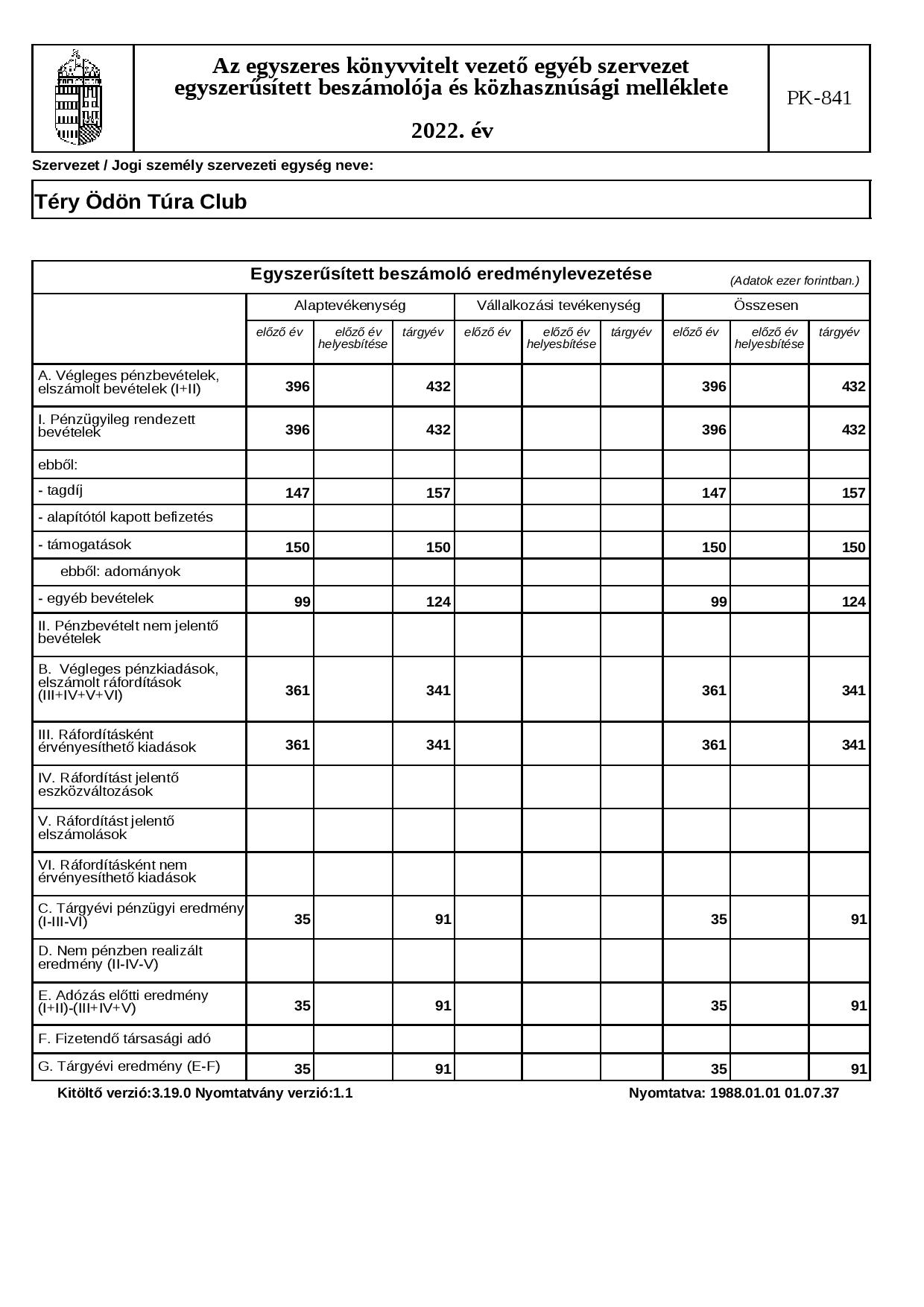 Az egyszeres könyvvitelt vezető egyéb szervezet egyszerűsített beszámolója és közhasznúsági melléklete

2022. év

PK-841

Szervezet / Jogi személy szervezeti egység neve:

Téry Ödön Túra Club

Egyszerűsített beszámoló eredménylevezetése

(Adatok ezer forintban.)

|  | Alaptevékenység |  |  | Vállalkozási tevékenység |  |  | Összesen |  |  |
|---|---|---|---|---|---|---|---|---|---|
|  | előző év | előző év helyesbítése | tárgyév | előző év | előző év helyesbítése | tárgyév | előző év | előző év helyesbítése | tárgyév |
| A. Végleges pénzbevételek, elszámolt bevételek (I+II) | 396 |  | 432 |  |  |  | 396 |  | 432 |
| I. Pénzügyileg rendezett bevételek | 396 |  | 432 |  |  |  | 396 |  | 432 |
| ebből: |  |  |  |  |  |  |  |  |  |
| - tagdíj | 147 |  | 157 |  |  |  | 147 |  | 157 |
| - alapítótól kapott befizetés |  |  |  |  |  |  |  |  |  |
| - támogatások | 150 |  | 150 |  |  |  | 150 |  | 150 |
| ebből: adományok |  |  |  |  |  |  |  |  |  |
| - egyéb bevételek | 99 |  | 124 |  |  |  | 99 |  | 124 |
| II. Pénzbevételt nem jelentő bevételek |  |  |  |  |  |  |  |  |  |
| B. Végleges pénzkiadások, elszámolt ráfordítások (III+IV+V+VI) | 361 |  | 341 |  |  |  | 361 |  | 341 |
| III. Ráfordításként érvényesíthető kiadások | 361 |  | 341 |  |  |  | 361 |  | 341 |
| IV. Ráfordítást jelentő eszközváltozások |  |  |  |  |  |  |  |  |  |
| V. Ráfordítást jelentő elszámolások |  |  |  |  |  |  |  |  |  |
| VI. Ráfordításként nem érvényesíthető kiadások |  |  |  |  |  |  |  |  |  |
| C. Tárgyévi pénzügyi eredmény (I-III-VI) | 35 |  | 91 |  |  |  | 35 |  | 91 |
| D. Nem pénzben realizált eredmény (II-IV-V) |  |  |  |  |  |  |  |  |  |
| E. Adózás előtti eredmény (I+II)-(III+IV+V) | 35 |  | 91 |  |  |  | 35 |  | 91 |
| F. Fizetendő társasági adó |  |  |  |  |  |  |  |  |  |
| G. Tárgyévi eredmény (E-F) | 35 |  | 91 |  |  |  | 35 |  | 91 |

Kitöltő verzió:3.19.0 Nyomtatvány verzió:1.1

Nyomtatva: 1988.01.01 01.07.37